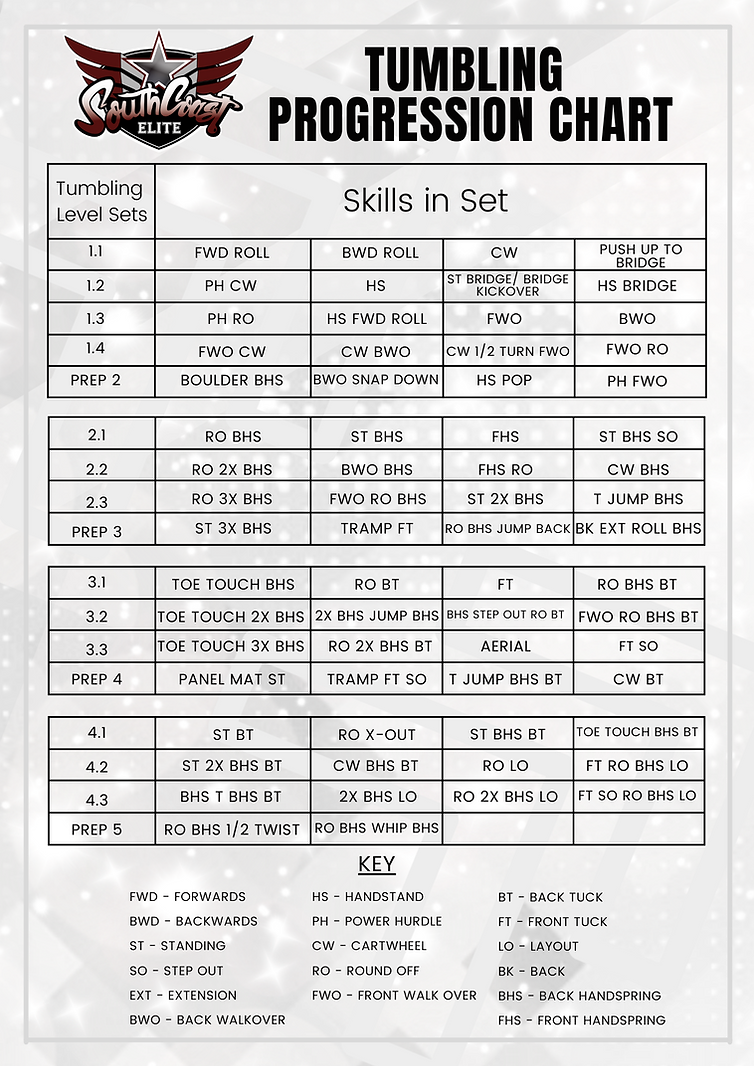 SouthCoast ELITE

TUMBLING PROGRESSION CHART

| Tumbling Level Sets | Skills in Set | | | |
|---|---|---|---|---|
| 1.1 | FWD ROLL | BWD ROLL | CW | PUSH UP TO BRIDGE |
| 1.2 | PH CW | HS | ST BRIDGE/ BRIDGE KICKOVER | HS BRIDGE |
| 1.3 | PH RO | HS FWD ROLL | FWO | BWO |
| 1.4 | FWO CW | CW BWO | CW 1/2 TURN FWO | FWO RO |
| PREP 2 | BOULDER BHS | BWO SNAP DOWN | HS POP | PH FWO |

| | | | | |
|---|---|---|---|---|
| 2.1 | RO BHS | ST BHS | FHS | ST BHS SO |
| 2.2 | RO 2X BHS | BWO BHS | FHS RO | CW BHS |
| 2.3 | RO 3X BHS | FWO RO BHS | ST 2X BHS | T JUMP BHS |
| PREP 3 | ST 3X BHS | TRAMP FT | RO BHS JUMP BACK | BK EXT ROLL BHS |

| | | | | |
|---|---|---|---|---|
| 3.1 | TOE TOUCH BHS | RO BT | FT | RO BHS BT |
| 3.2 | TOE TOUCH 2X BHS | 2X BHS JUMP BHS | BHS STEP OUT RO BT | FWO RO BHS BT |
| 3.3 | TOE TOUCH 3X BHS | RO 2X BHS BT | AERIAL | FT SO |
| PREP 4 | PANEL MAT ST | TRAMP FT SO | T JUMP BHS BT | CW BT |

| | | | | |
|---|---|---|---|---|
| 4.1 | ST BT | RO X-OUT | ST BHS BT | TOE TOUCH BHS BT |
| 4.2 | ST 2X BHS BT | CW BHS BT | RO LO | FT RO BHS LO |
| 4.3 | BHS T BHS BT | 2X BHS LO | RO 2X BHS LO | FT SO RO BHS LO |
| PREP 5 | RO BHS 1/2 TWIST | RO BHS WHIP BHS | | |

KEY

FWD - FORWARDS
BWD - BACKWARDS
ST - STANDING
SO - STEP OUT
EXT - EXTENSION
BWO - BACK WALKOVER

HS - HANDSTAND
PH - POWER HURDLE
CW - CARTWHEEL
RO - ROUND OFF
FWO - FRONT WALK OVER

BT - BACK TUCK
FT - FRONT TUCK
LO - LAYOUT
BK - BACK
BHS - BACK HANDSPRING
FHS - FRONT HANDSPRING